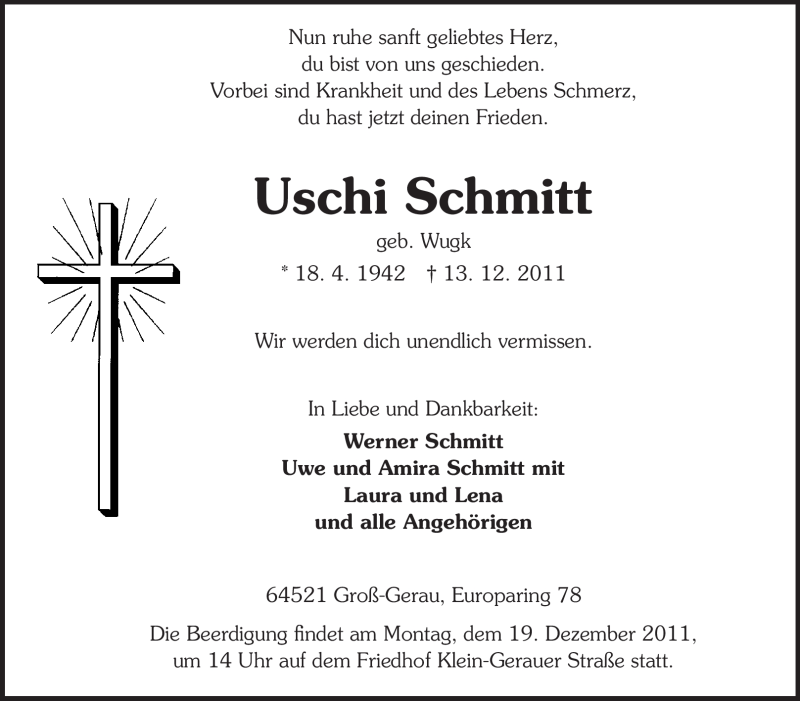 Nun ruhe sanft geliebtes Herz,
du bist von uns geschieden.
Vorbei sind Krankheit und des Lebens Schmerz,
du hast jetzt deinen Frieden.

Uschi Schmitt

geb. Wugk

* 18. 4. 1942 † 13. 12. 2011

Wir werden dich unendlich vermissen.

In Liebe und Dankbarkeit:

Werner Schmitt
Uwe und Amira Schmitt mit
Laura und Lena
und alle Angehörigen

64521 Groß-Gerau, Europaring 78

Die Beerdigung findet am Montag, dem 19. Dezember 2011, um 14 Uhr auf dem Friedhof Klein-Gerauer Straße statt.